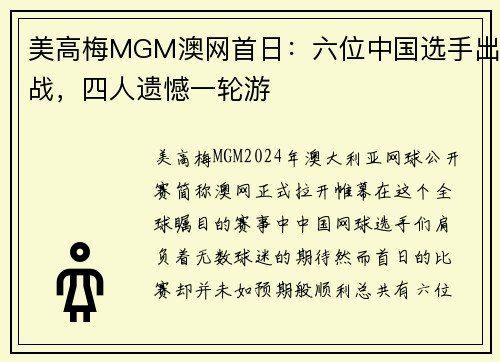 美高梅MGM澳网首日：六位中国选手出战，四人遗憾一轮游

美高梅MGM2024年澳大利亚网球公开赛简称澳网正式拉开帷幕在这个全球瞩目的赛事中中国网球选手们肩负着无数球迷的期待然而首日的比赛却并未如预期般顺利总共有六位